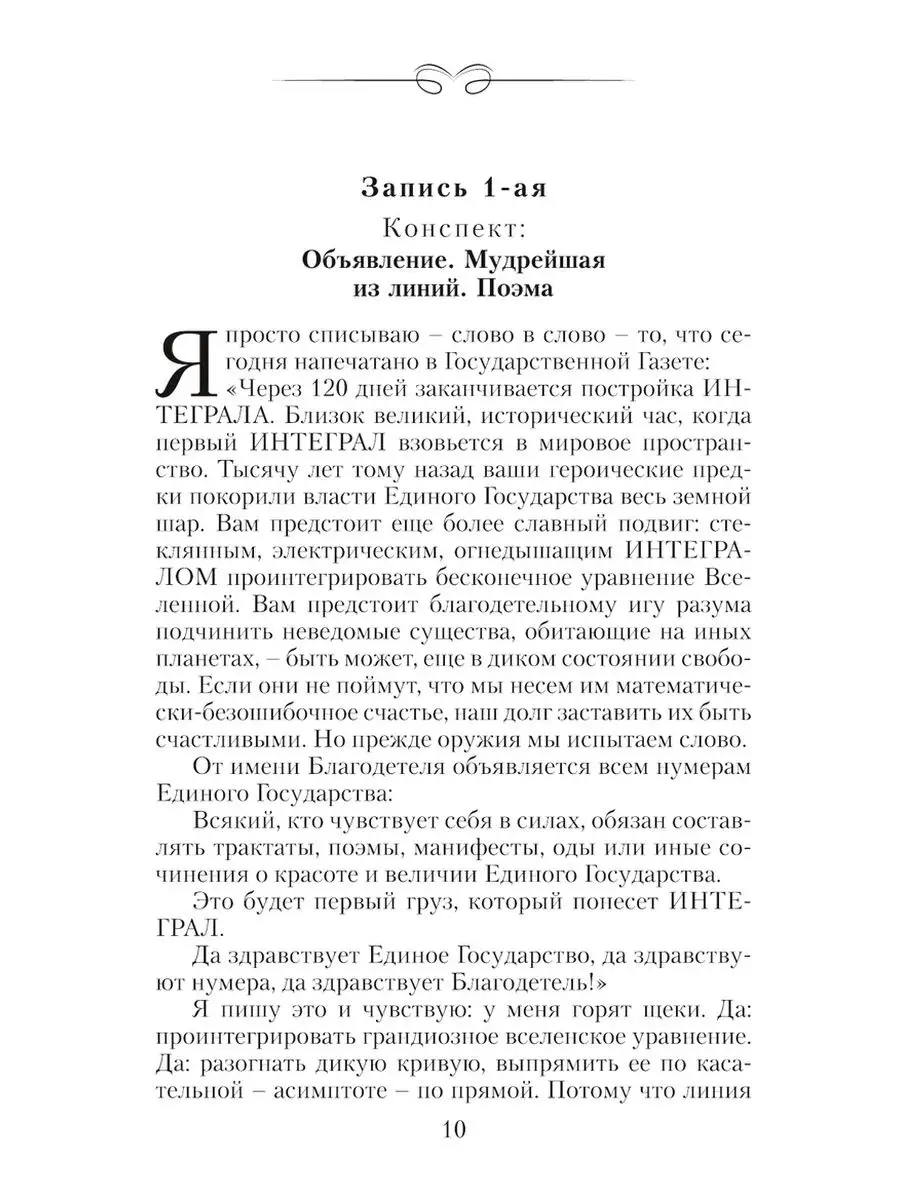 Запись 1-ая

Конспект:

Объявление. Мудрейшая из линий. Поэма

Я просто списываю – слово в слово – то, что сегодня напечатано в Государственной Газете:

«Через 120 дней заканчивается постройка ИНТЕГРАЛА. Близок великий, исторический час, когда первый ИНТЕГРАЛ взовьется в мировое пространство. Тысячу лет тому назад ваши героические предки покорили власти Единого Государства весь земной шар. Вам предстоит еще более славный подвиг: стеклянным, электрическим, огнедышащим ИНТЕГРАЛОМ проинтегрировать бесконечное уравнение Вселенной. Вам предстоит благодетельному игу разума подчинить неведомые существа, обитающие на иных планетах, – быть может, еще в диком состоянии свободы. Если они не поймут, что мы несем им математически-безошибочное счастье, наш долг заставить их быть счастливыми. Но прежде оружия мы испытаем слово.

От имени Благодетеля объявляется всем нумерам Единого Государства:

Всякий, кто чувствует себя в силах, обязан составлять трактаты, поэмы, манифесты, оды или иные сочинения о красоте и величии Единого Государства.

Это будет первый груз, который понесет ИНТЕГРАЛ.

Да здравствует Единое Государство, да здравствуют нумера, да здравствует Благодетель!»

Я пишу это и чувствую: у меня горят щеки. Да: проинтегрировать грандиозное вселенское уравнение. Да: разогнать дикую кривую, выпрямить ее по касательной – асимптоте – по прямой. Потому что линия

10